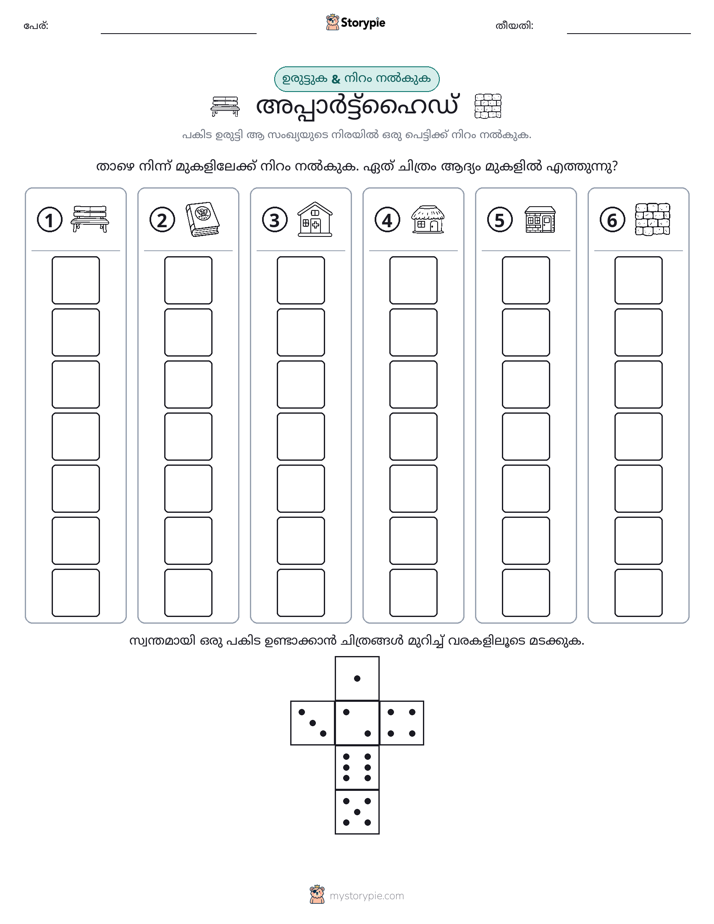 പേര്: ____ Storypie തീയതി: ____

ഉരുട്ടുക & നിറം നൽകുക

അപ്പാർട്ട്ഹൈഡ്

പകിട ഉരുട്ടി ആ സംഖ്യയുടെ നിരയിൽ ഒരു പെട്ടിക്ക് നിറം നൽകുക.

താഴെ നിന്ന് മുകളിലേക്ക് നിറം നൽകുക. ഏത് ചിത്രം ആദ്യം മുകളിൽ എത്തുന്നു?

1

2

3

4

5

6

സ്വന്തമായി ഒരു പകിട ഉണ്ടാക്കാൻ ചിത്രങ്ങൾ മുറിച്ച് വരകളിലൂടെ മടക്കുക.

mystorypie.com